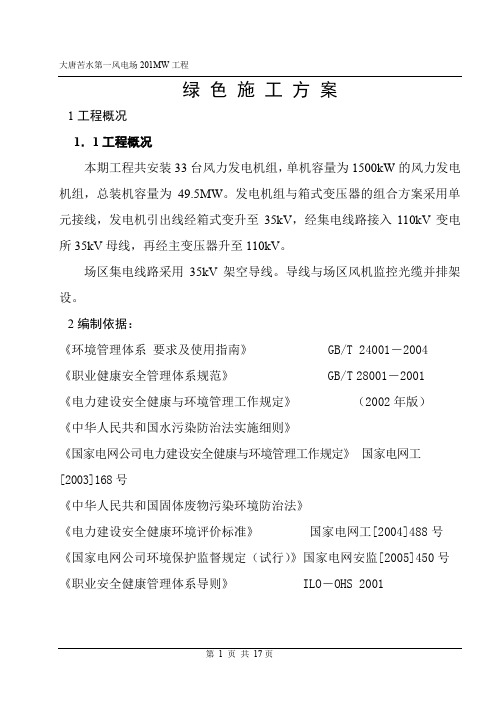 大唐苦水第一风电场 201MW 工程

绿 色 施 工 方 案

1 工程概况

1．1 工程概况

本期工程共安装 33 台风力发电机组，单机容量为 1500kW 的风力发电机组，总装机容量为 49.5MW。发电机组与箱式变压器的组合方案采用单元接线，发电机引出线经箱式变升至 35kV，经集电线路接入 110kV 变电所 35kV 母线，再经主变压器升至 110kV。

场区集电线路采用 35kV 架空导线。导线与场区风机监控光缆并排架设。

2 编制依据：

《环境管理体系 要求及使用指南》 GB/T 24001－2004

《职业健康安全管理体系规范》 GB/T 28001－2001

《电力建设安全健康与环境管理工作规定》 （2002 年版）

《中华人民共和国水污染防治法实施细则》

《国家电网公司电力建设安全健康与环境管理工作规定》 国家电网工[2003]168 号

《中华人民共和国固体废物污染环境防治法》

《电力建设安全健康环境评价标准》 国家电网工[2004]488 号

《国家电网公司环境保护监督规定（试行）》国家电网安监[2005]450 号

《职业安全健康管理体系导则》 ILO－OHS 2001

第 1 页 共 17 页